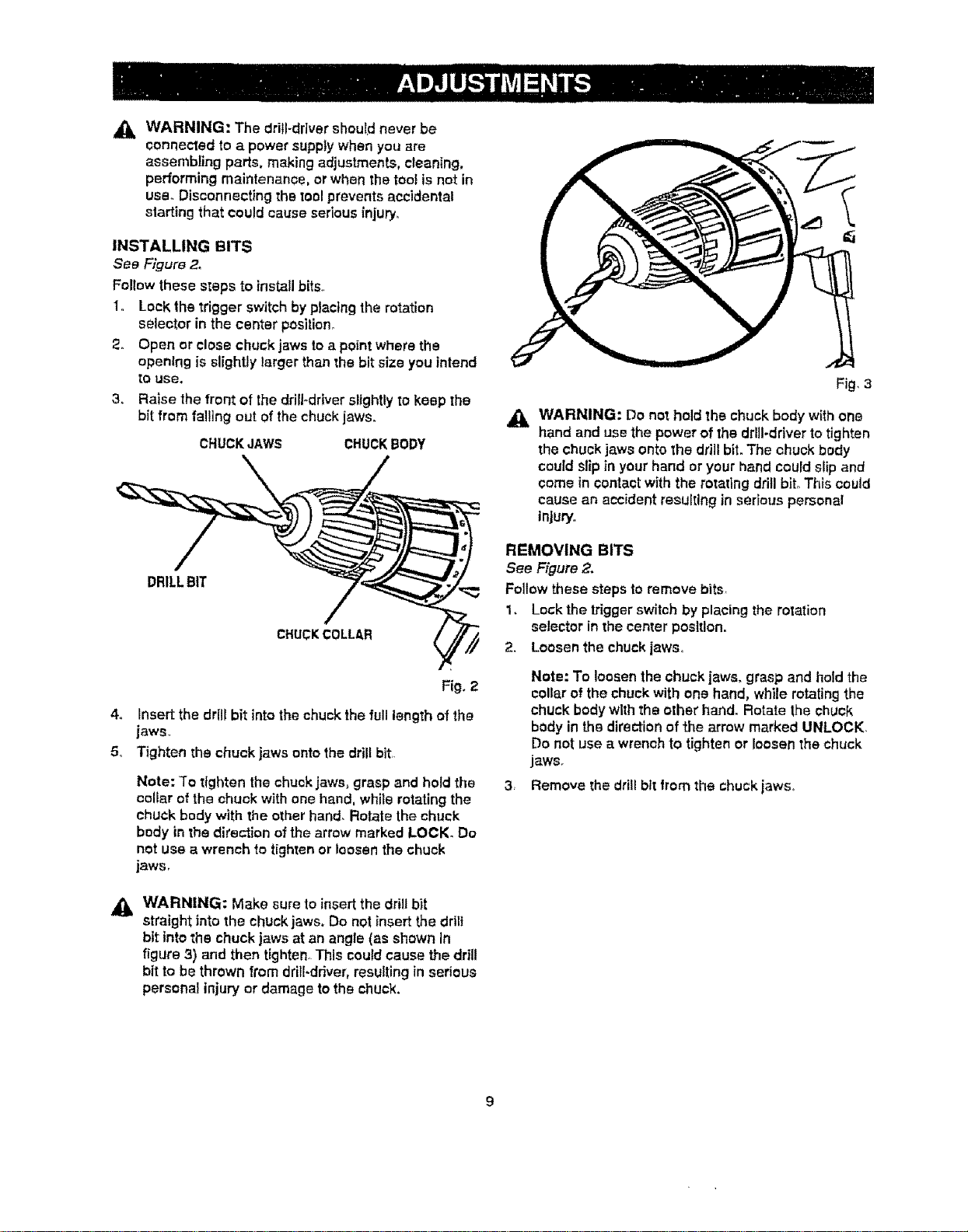 ADJUSTMENTS

WARNING: The drill-driver should never be connected to a power supply when you are assembling parts, making adjustments, cleaning, performing maintenance, or when the tool is not in use. Disconnecting the tool prevents accidental starting that could cause serious injury.

INSTALLING BITS

See Figure 2.

Follow these steps to install bits.

1. Lock the trigger switch by placing the rotation selector in the center position.
2. Open or close chuck jaws to a point where the opening is slightly larger than the bit size you intend to use.
3. Raise the front of the drill-driver slightly to keep the bit from falling out of the chuck jaws.

CHUCK JAWS
CHUCK BODY
DRILL BIT
CHUCK COLLAR

Fig. 2

4. Insert the drill bit into the chuck the full length of the jaws.
5. Tighten the chuck jaws onto the drill bit.

Note: To tighten the chuck jaws, grasp and hold the collar of the chuck with one hand, while rotating the chuck body with the other hand. Rotate the chuck body in the direction of the arrow marked LOCK. Do not use a wrench to tighten or loosen the chuck jaws.

WARNING: Make sure to insert the drill bit straight into the chuck jaws. Do not insert the drill bit into the chuck jaws at an angle (as shown in figure 3) and then tighten. This could cause the drill bit to be thrown from drill-driver, resulting in serious personal injury or damage to the chuck.

Fig. 3

WARNING: Do not hold the chuck body with one hand and use the power of the drill-driver to tighten the chuck jaws onto the drill bit. The chuck body could slip in your hand or your hand could slip and come in contact with the rotating drill bit. This could cause an accident resulting in serious personal injury.

REMOVING BITS

See Figure 2.

Follow these steps to remove bits.

1. Lock the trigger switch by placing the rotation selector in the center position.
2. Loosen the chuck jaws.

Note: To loosen the chuck jaws, grasp and hold the collar of the chuck with one hand, while rotating the chuck body with the other hand. Rotate the chuck body in the direction of the arrow marked UNLOCK. Do not use a wrench to tighten or loosen the chuck jaws.

3. Remove the drill bit from the chuck jaws.

9